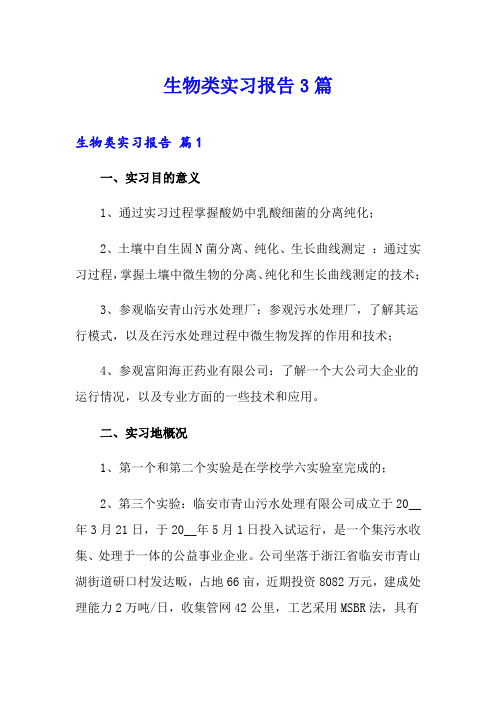 生物类实习报告3篇

生物类实习报告 篇1

一、实习目的意义

1、通过实习过程掌握酸奶中乳酸细菌的分离纯化；

2、土壤中自生固N菌分离、纯化、生长曲线测定 ：通过实习过程，掌握土壤中微生物的分离、纯化和生长曲线测定的技术；

3、参观临安青山污水处理厂：参观污水处理厂，了解其运行模式，以及在污水处理过程中微生物发挥的作用和技术；

4、参观富阳海正药业有限公司：了解一个大公司大企业的运行情况，以及专业方面的一些技术和应用。

二、实习地概况

1、第一个和第二个实验是在学校学六实验室完成的；

2、第三个实验：临安市青山污水处理有限公司成立于20__年3月21日，于20__年5月1日投入试运行，是一个集污水收集、处理于一体的公益事业企业。公司坐落于浙江省临安市青山湖街道研口村发达畈，占地66亩，近期投资8082万元，建成处理能力2万吨/日，收集管网42公里，工艺采用MSBR法，具有